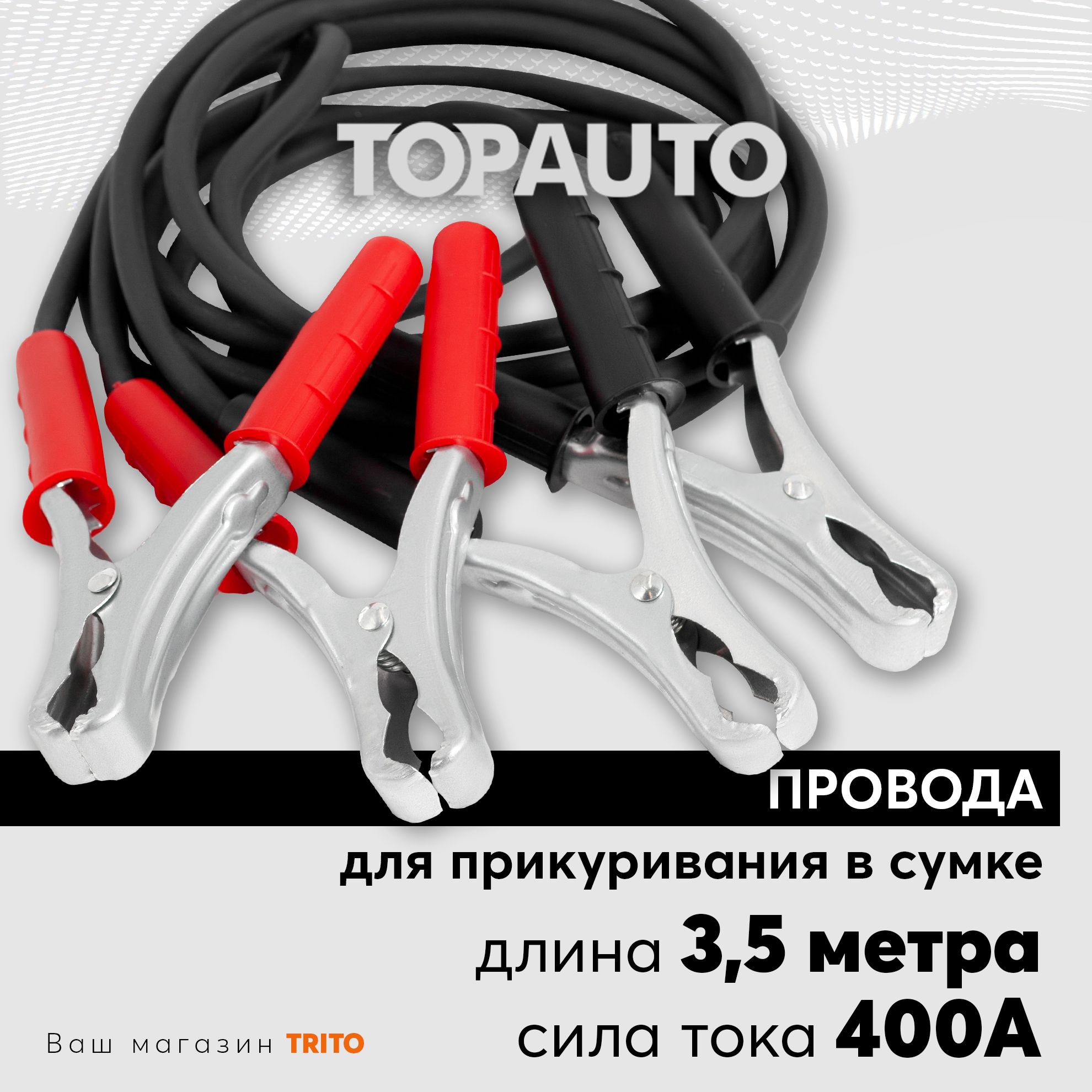 TOPAUTO

ПРОВОДА

для прикуривания в сумке

длина 3,5 метра

сила тока 400А

Ваш магазин TRITO